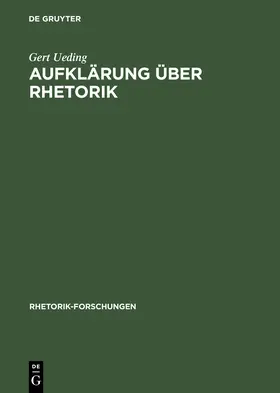 DE GRUYTER

Gert Ueding

AUFKLÄRUNG ÜBER RHETORIK

RHETORIK-FORSCHUNGEN

DE G